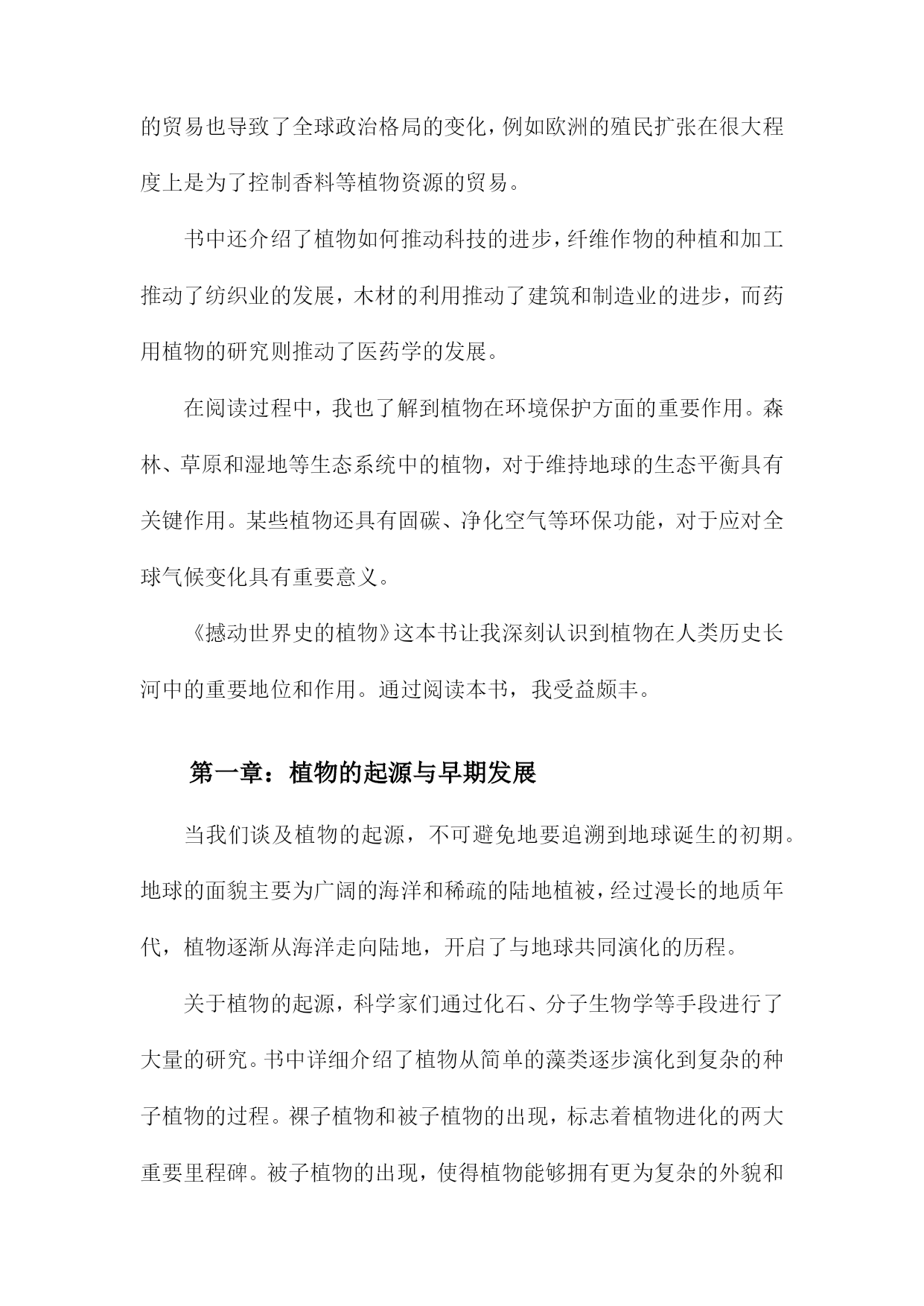 的贸易也导致了全球政治格局的变化，例如欧洲的殖民扩张在很大程度上是为了控制香料等植物资源的贸易。

书中还介绍了植物如何推动科技的进步，纤维作物的种植和加工推动了纺织业的发展，木材的利用推动了建筑和制造业的进步，而药用植物的研究则推动了医药学的发展。

在阅读过程中，我也了解到植物在环境保护方面的重要作用。森林、草原和湿地等生态系统中的植物，对于维持地球的生态平衡具有关键作用。某些植物还具有固碳、净化空气等环保功能，对于应对全球气候变化具有重要意义。

《撼动世界史的植物》这本书让我深刻认识到植物在人类历史长河中的重要地位和作用。通过阅读本书，我受益颇丰。

第一章：植物的起源与早期发展

当我们谈及植物的起源，不可避免地要追溯到地球诞生的初期。地球的面貌主要为广阔的海洋和稀疏的陆地植被，经过漫长的地质年代，植物逐渐从海洋走向陆地，开启了与地球共同演化的历程。

关于植物的起源，科学家们通过化石、分子生物学等手段进行了大量的研究。书中详细介绍了植物从简单的藻类逐步演化到复杂的种子植物的过程。裸子植物和被子植物的出现，标志着植物进化的两大重要里程碑。被子植物的出现，使得植物能够拥有更为复杂的外貌和